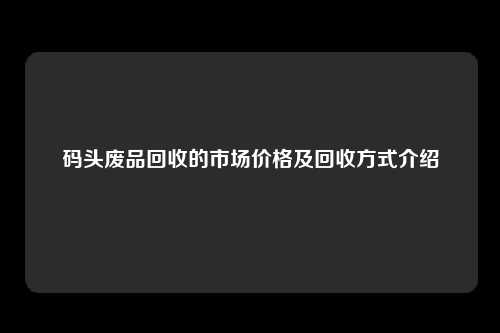 码头废品回收的市场价格及回收方式介绍